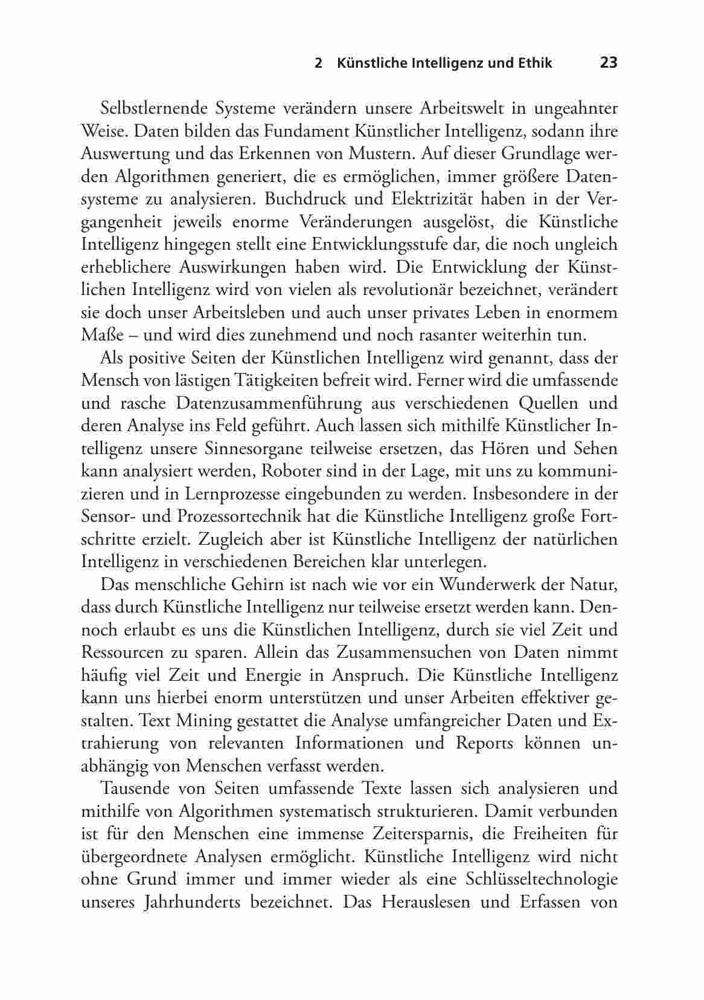 2 Künstliche Intelligenz und Ethik 23

Selbstlernende Systeme verändern unsere Arbeitswelt in ungeahnter Weise. Daten bilden das Fundament Künstlicher Intelligenz, sodann ihre Auswertung und das Erkennen von Mustern. Auf dieser Grundlage werden Algorithmen generiert, die es ermöglichen, immer größere Datensysteme zu analysieren. Buchdruck und Elektrizität haben in der Vergangenheit jeweils enorme Veränderungen ausgelöst, die Künstliche Intelligenz hingegen stellt eine Entwicklungsstufe dar, die noch ungleich erheblichere Auswirkungen haben wird. Die Entwicklung der Künstlichen Intelligenz wird von vielen als revolutionär bezeichnet, verändert sie doch unser Arbeitsleben und auch unser privates Leben in enormem Maße – und wird dies zunehmend und noch rasanter weiterhin tun.

Als positive Seiten der Künstlichen Intelligenz wird genannt, dass der Mensch von lästigen Tätigkeiten befreit wird. Ferner wird die umfassende und rasche Datenzusammenführung aus verschiedenen Quellen und deren Analyse ins Feld geführt. Auch lassen sich mithilfe Künstlicher Intelligenz unsere Sinnesorgane teilweise ersetzen, das Hören und Sehen kann analysiert werden, Roboter sind in der Lage, mit uns zu kommunizieren und in Lernprozesse eingebunden zu werden. Insbesondere in der Sensor- und Prozessortechnik hat die Künstliche Intelligenz große Fortschritte erzielt. Zugleich aber ist Künstliche Intelligenz der natürlichen Intelligenz in verschiedenen Bereichen klar unterlegen.

Das menschliche Gehirn ist nach wie vor ein Wunderwerk der Natur, dass durch Künstliche Intelligenz nur teilweise ersetzt werden kann. Dennoch erlaubt es uns die Künstlichen Intelligenz, durch sie viel Zeit und Ressourcen zu sparen. Allein das Zusammensuchen von Daten nimmt häufig viel Zeit und Energie in Anspruch. Die Künstliche Intelligenz kann uns hierbei enorm unterstützen und unser Arbeiten effektiver gestalten. Text Mining gestattet die Analyse umfangreicher Daten und Extrahierung von relevanten Informationen und Reports können unabhängig von Menschen verfasst werden.

Tausende von Seiten umfassende Texte lassen sich analysieren und mithilfe von Algorithmen systematisch strukturieren. Damit verbunden ist für den Menschen eine immense Zeitersparnis, die Freiheiten für übergeordnete Analysen ermöglicht. Künstliche Intelligenz wird nicht ohne Grund immer und immer wieder als eine Schlüsseltechnologie unseres Jahrhunderts bezeichnet. Das Herauslesen und Erfassen von